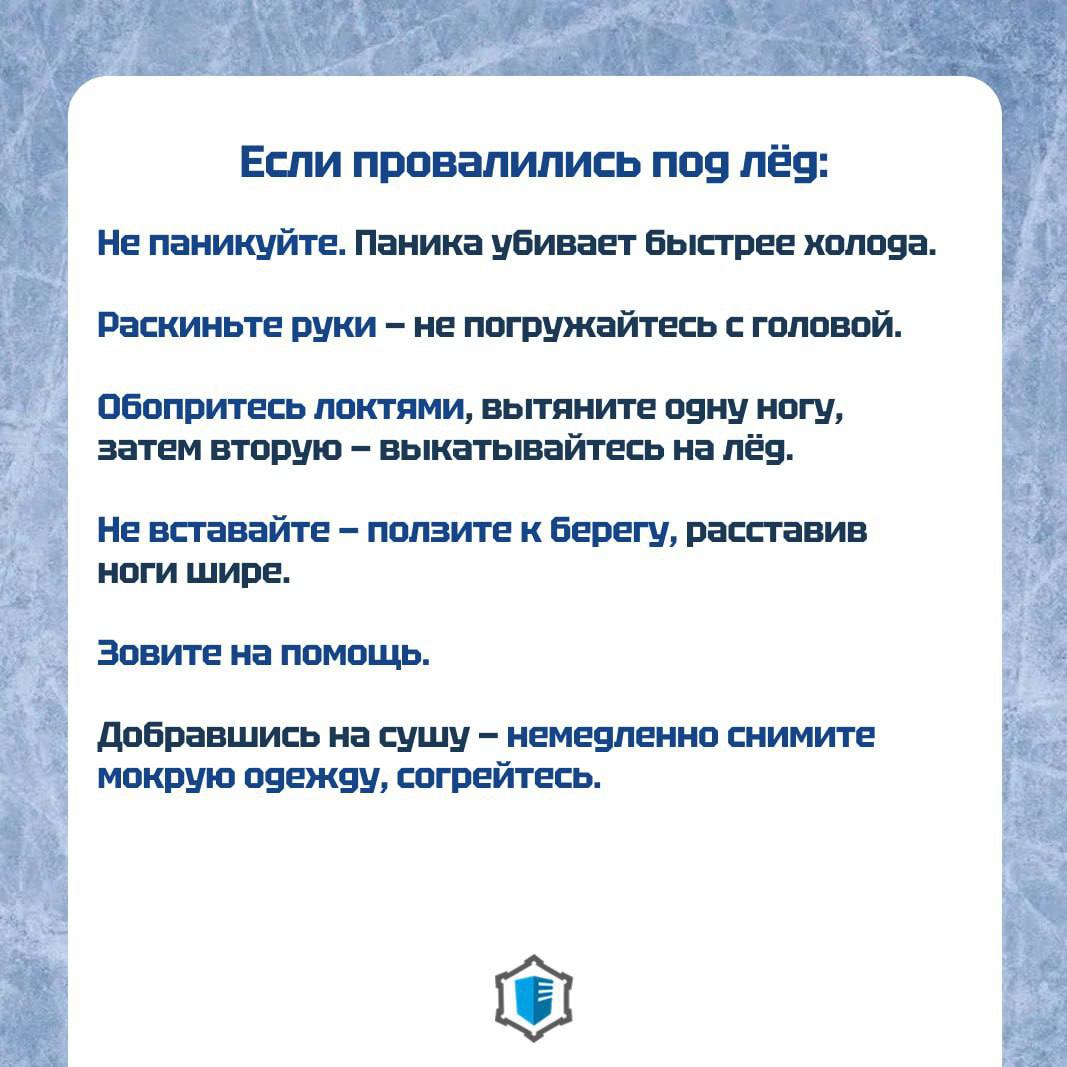 Если провалились под лёд:

Не паникуйте. Паника убивает быстрее холода.

Раскиньте руки – не погружайтесь с головой.

Обопритесь локтями, вытяните одну ногу, затем вторую – выкатывайтесь на лёд.

Не вставайте – ползите к берегу, расставив ноги шире.

Зовите на помощь.

Добравшись на сушу – немедленно снимите мокрую одежду, согрейтесь.